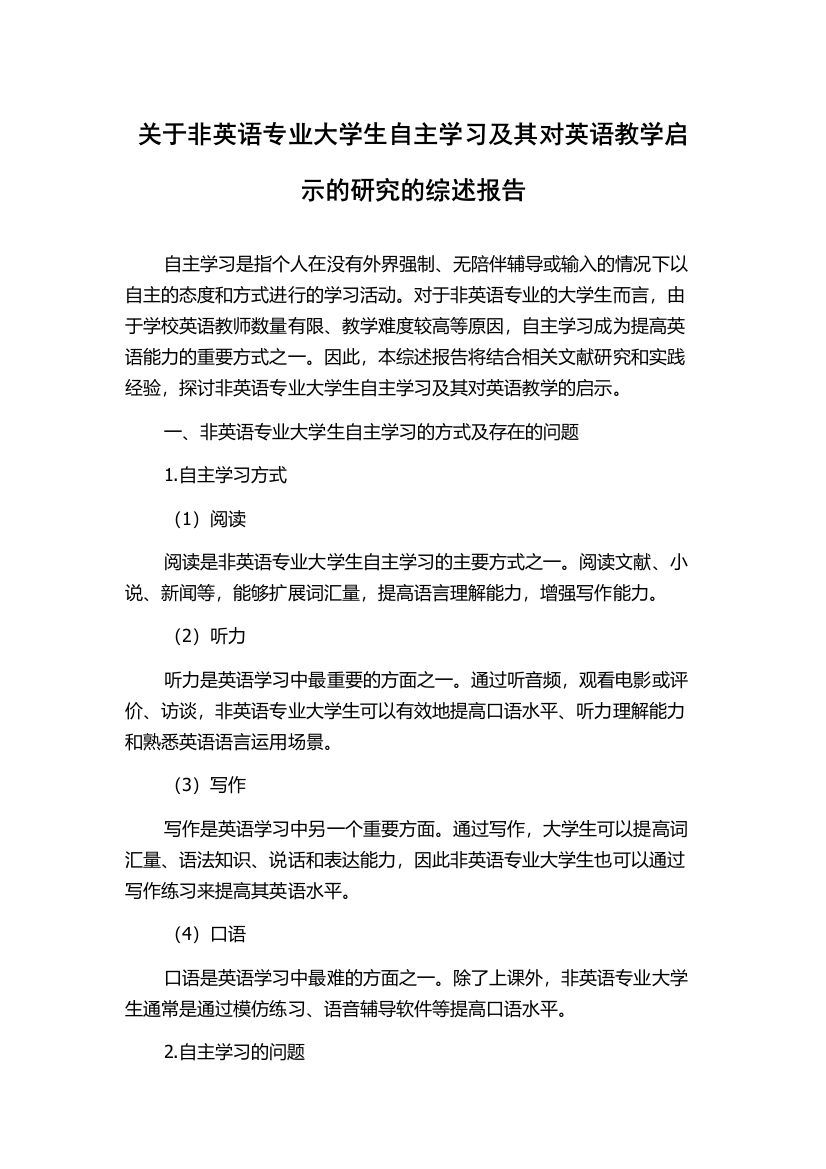 关于非英语专业大学生自主学习及其对英语教学启示的研究的综述报告

自主学习是指个人在没有外界强制、无陪伴辅导或输入的情况下以自主的态度和方式进行的学习活动。对于非英语专业的大学生而言，由于学校英语教师数量有限、教学难度较高等原因，自主学习成为提高英语能力的重要方式之一。因此，本综述报告将结合相关文献研究和实践经验，探讨非英语专业大学生自主学习及其对英语教学的启示。

一、非英语专业大学生自主学习的方式及存在的问题

1.自主学习方式

（1）阅读

阅读是非英语专业大学生自主学习的主要方式之一。阅读文献、小说、新闻等，能够扩展词汇量，提高语言理解能力，增强写作能力。

（2）听力

听力是英语学习中最重要的方面之一。通过听音频，观看电影或评价、访谈，非英语专业大学生可以有效地提高口语水平、听力理解能力和熟悉英语语言运用场景。

（3）写作

写作是英语学习中另一个重要方面。通过写作，大学生可以提高词汇量、语法知识、说话和表达能力，因此非英语专业大学生也可以通过写作练习来提高其英语水平。

（4）口语

口语是英语学习中最难的方面之一。除了上课外，非英语专业大学生通常是通过模仿练习、语音辅导软件等提高口语水平。

2.自主学习的问题